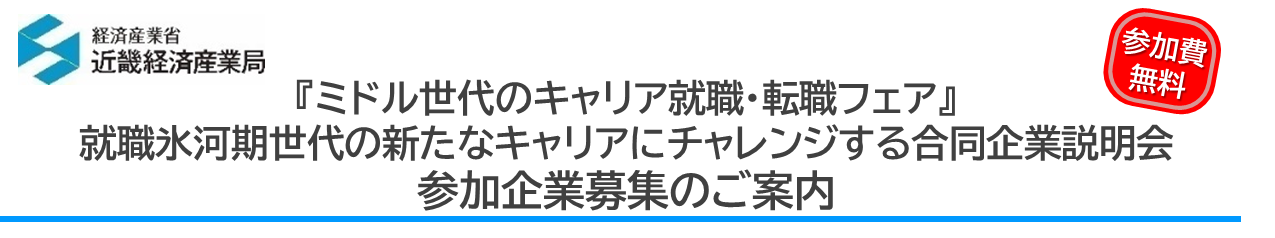 経済産業省
近畿経済産業局

参加費
無料

『ミドル世代のキャリア就職・転職フェア』
就職氷河期世代の新たなキャリアにチャレンジする合同企業説明会
参加企業募集のご案内